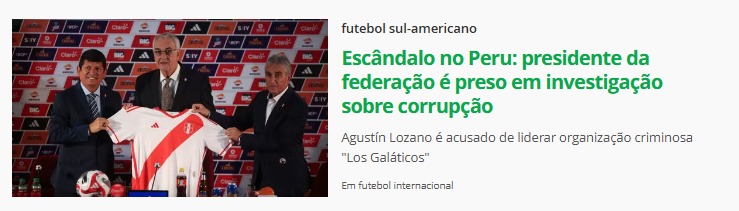 futebol sul-americano

Escândalo no Peru: presidente da federação é preso em investigação sobre corrupção

Agustín Lozano é acusado de liderar organização criminosa "Los Galáticos"

Em futebol internacional